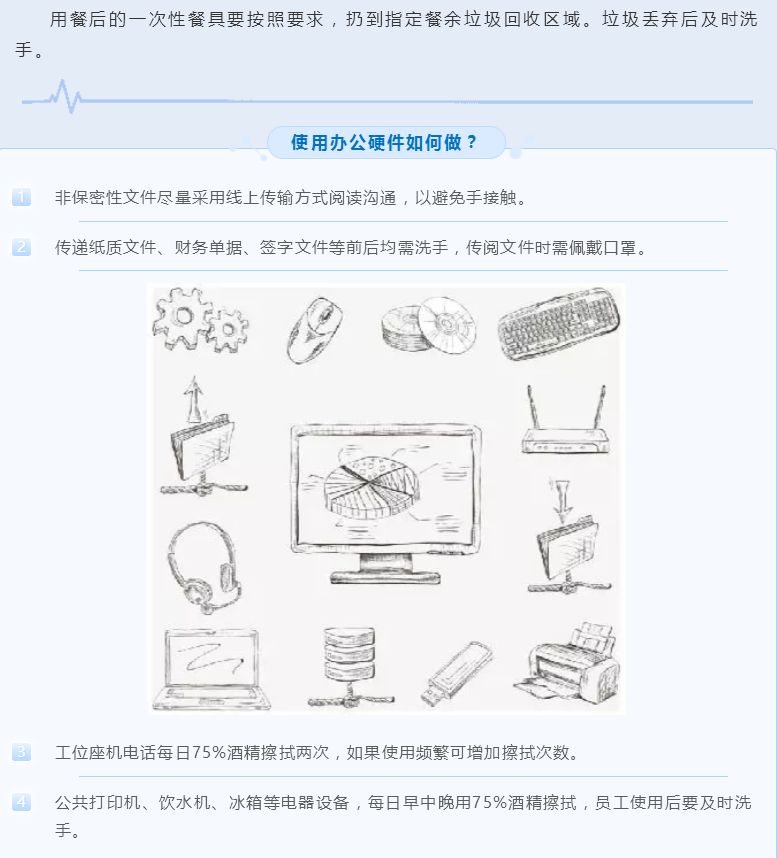 用餐后的一次性餐具要按照要求，扔到指定餐余垃圾回收区域。垃圾丢弃后及时洗手。

使用办公硬件如何做？

1 非保密性文件尽量采用线上传输方式阅读沟通，以避免手接触。

2 传递纸质文件、财务单据、签字文件等前后均需洗手，传阅文件时需佩戴口罩。

3 工位座机电话每日75%酒精擦拭两次，如果使用频繁可增加擦拭次数。

4 公共打印机、饮水机、冰箱等电器设备，每日早中晚用75%酒精擦拭，员工使用后要及时洗手。